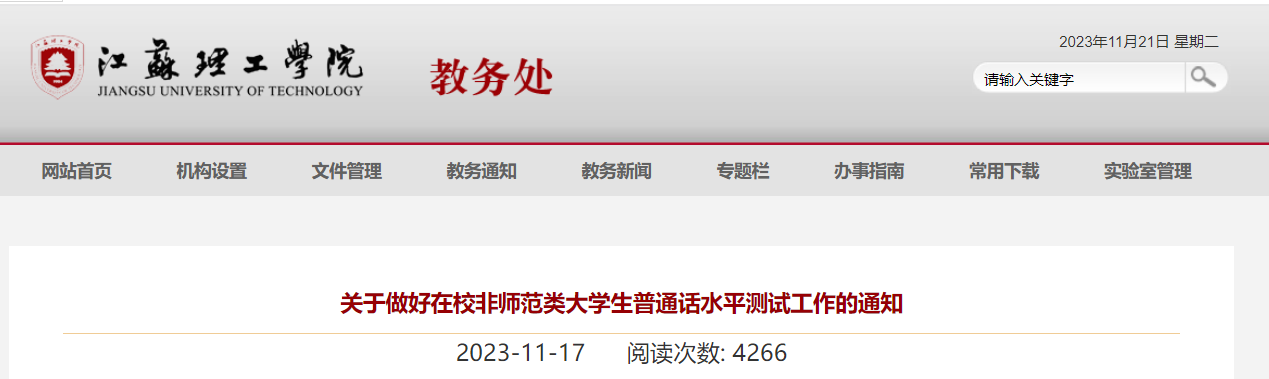 江蘇理工學院
JIANGSU UNIVERSITY OF TECHNOLOGY

教务处

2023年11月21日 星期二

请输入关键字

网站首页 机构设置 文件管理 教务通知 教务新闻 专题栏 办事指南 常用下载 实验室管理

关于做好在校非师范类大学生普通话水平测试工作的通知

2023-11-17 阅读次数: 4266